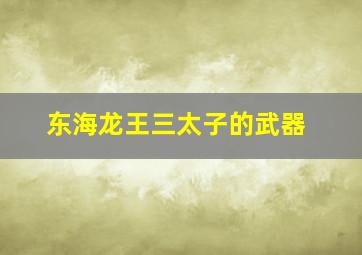 东海龙王三太子的武器